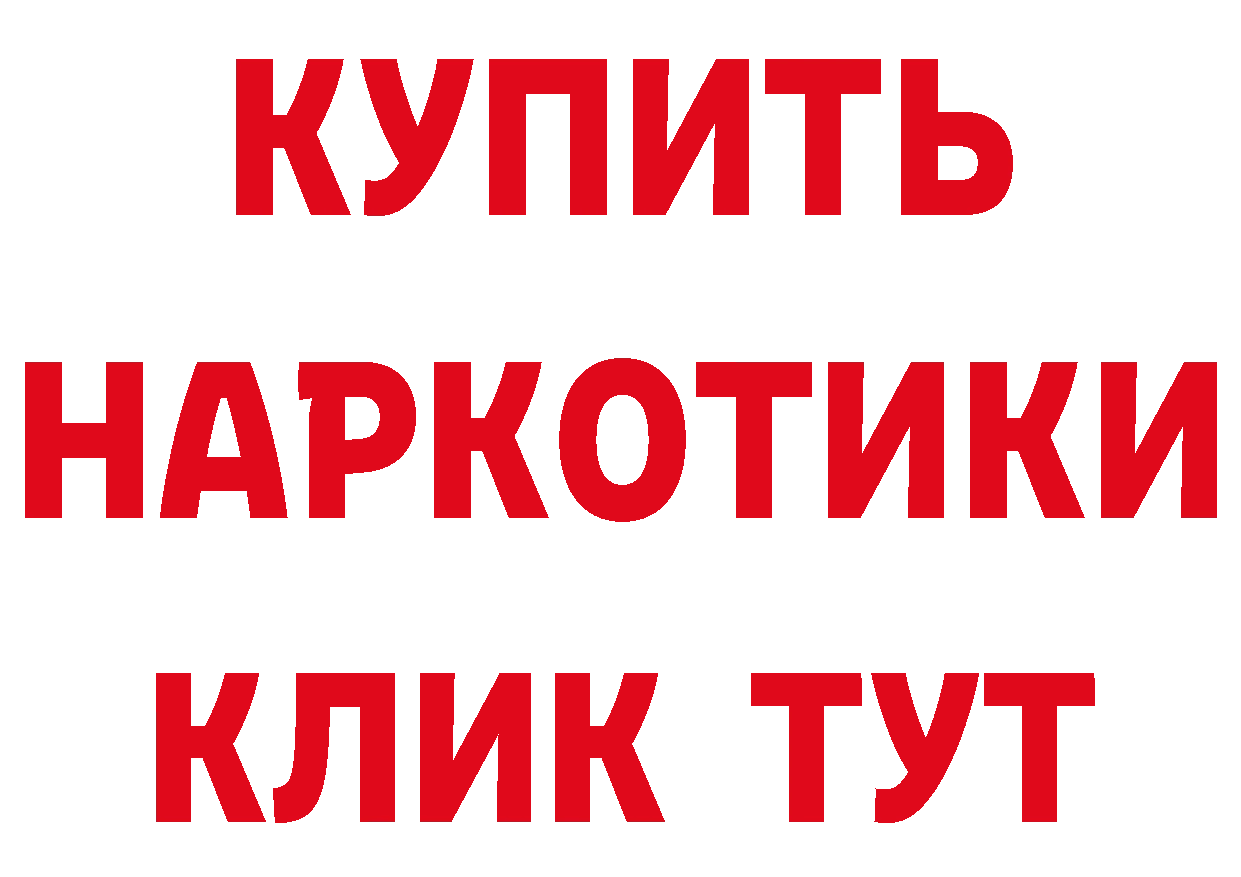 КУПИТЬ
НАРКОТИКИ
КЛИК ТУТ